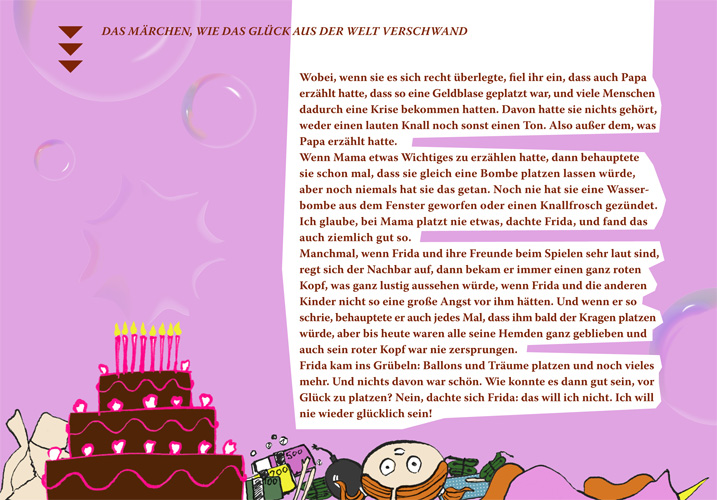 DAS MÄRCHEN, WIE DAS GLÜCK AUS DER WELT VERSCHWAND

Wobei, wenn sie es sich recht überlegte, fiel ihr ein, dass auch Papa erzählt hatte, dass so eine Geldblase geplatzt war, und viele Menschen dadurch eine Krise bekommen hatten. Davon hatte sie nichts gehört, weder einen lauten Knall noch sonst einen Ton. Also außer dem, was Papa erzählt hatte.
Wenn Mama etwas Wichtiges zu erzählen hatte, dann behauptete sie schon mal, dass sie gleich eine Bombe platzen lassen würde, aber noch niemals hat sie das getan. Noch nie hat sie eine Wasserbombe aus dem Fenster geworfen oder einen Knallfrosch gezündet. Ich glaube, bei Mama platzt nie etwas, dachte Frida, und fand das auch ziemlich gut so.
Manchmal, wenn Frida und ihre Freunde beim Spielen sehr laut sind, regt sich der Nachbar auf, dann bekam er immer einen ganz roten Kopf, was ganz lustig aussehen würde, wenn Frida und die anderen Kinder nicht so eine große Angst vor ihm hätten. Und wenn er so schrie, behauptete er auch jedes Mal, dass ihm bald der Kragen platzen würde, aber bis heute waren alle seine Hemden ganz geblieben und auch sein roter Kopf war nie zersprungen.
Frida kam ins Grübeln: Ballons und Träume platzen und noch vieles mehr. Und nichts davon war schön. Wie konnte es dann gut sein, vor Glück zu platzen? Nein, dachte sich Frida: das will ich nicht. Ich will nie wieder glücklich sein!

500
200
100